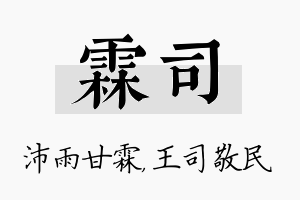 霖司

沛雨甘霖,王司敬民